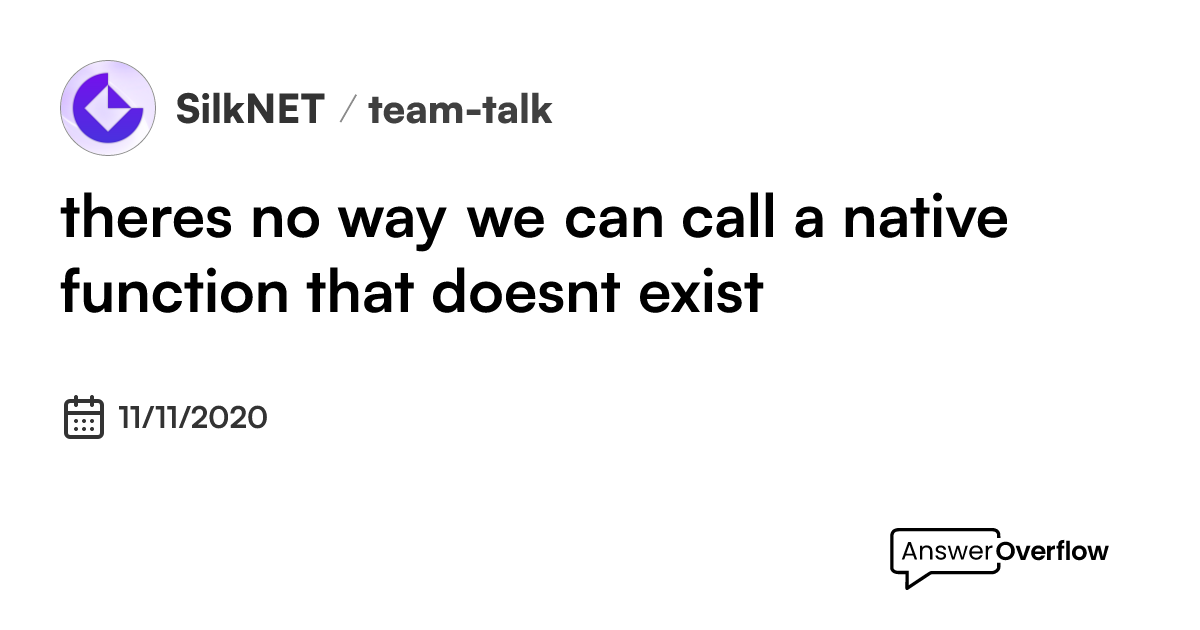 SilkNET / team-talk

theres no way we can call a native function that doesnt exist

11/11/2020

AnswerOverflow